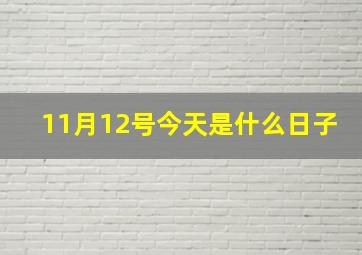 11月12号今天是什么日子